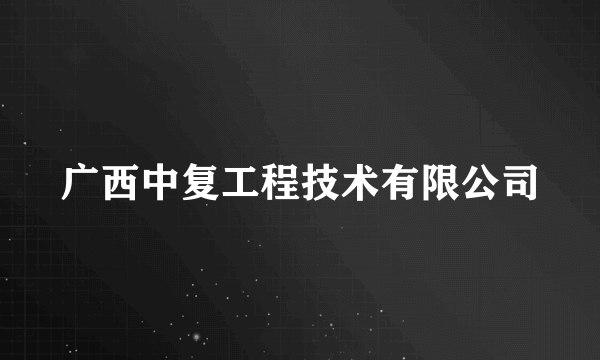 广西中复工程技术有限公司